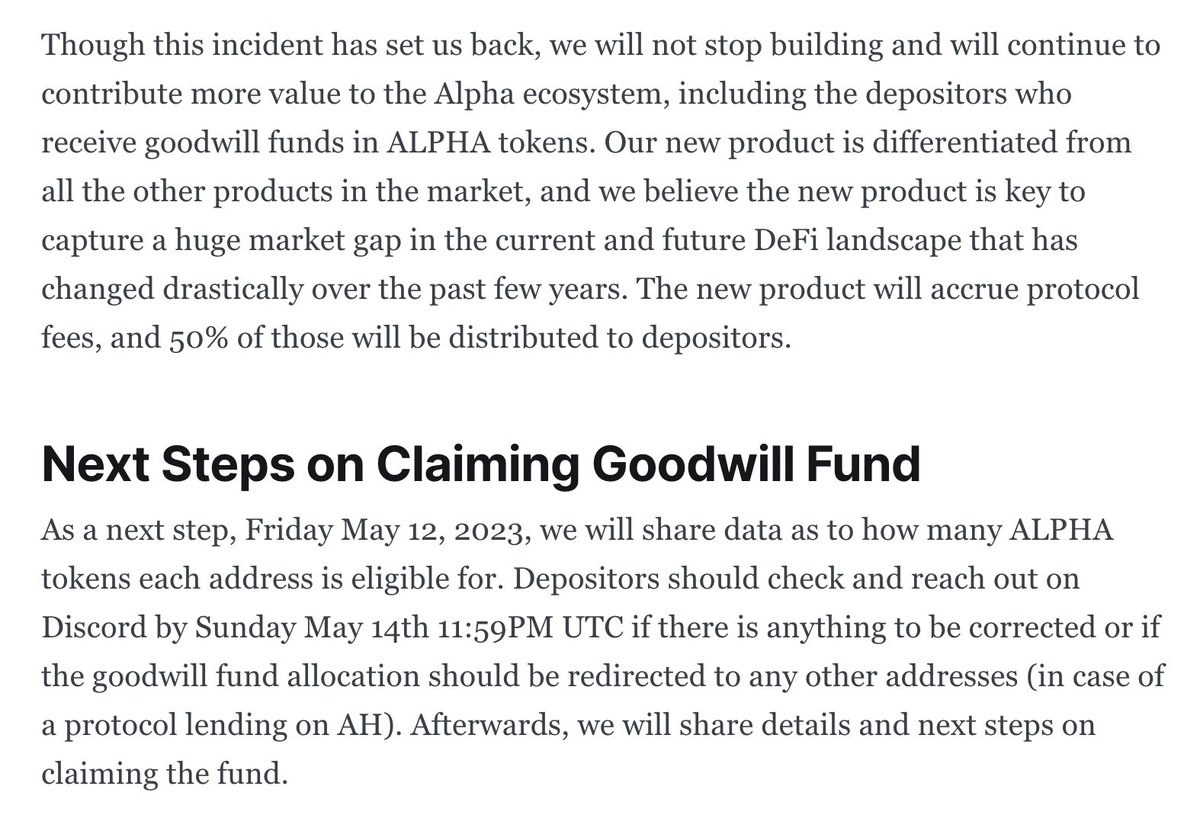 Though this incident has set us back, we will not stop building and will continue to contribute more value to the Alpha ecosystem, including the depositors who receive goodwill funds in ALPHA tokens. Our new product is differentiated from all the other products in the market, and we believe the new product is key to capture a huge market gap in the current and future DeFi landscape that has changed drastically over the past few years. The new product will accrue protocol fees, and 50% of those will be distributed to depositors.

Next Steps on Claiming Goodwill Fund

As a next step, Friday May 12, 2023, we will share data as to how many ALPHA tokens each address is eligible for. Depositors should check and reach out on Discord by Sunday May 14th 11:59PM UTC if there is anything to be corrected or if the goodwill fund allocation should be redirected to any other addresses (in case of a protocol lending on AH). Afterwards, we will share details and next steps on claiming the fund.